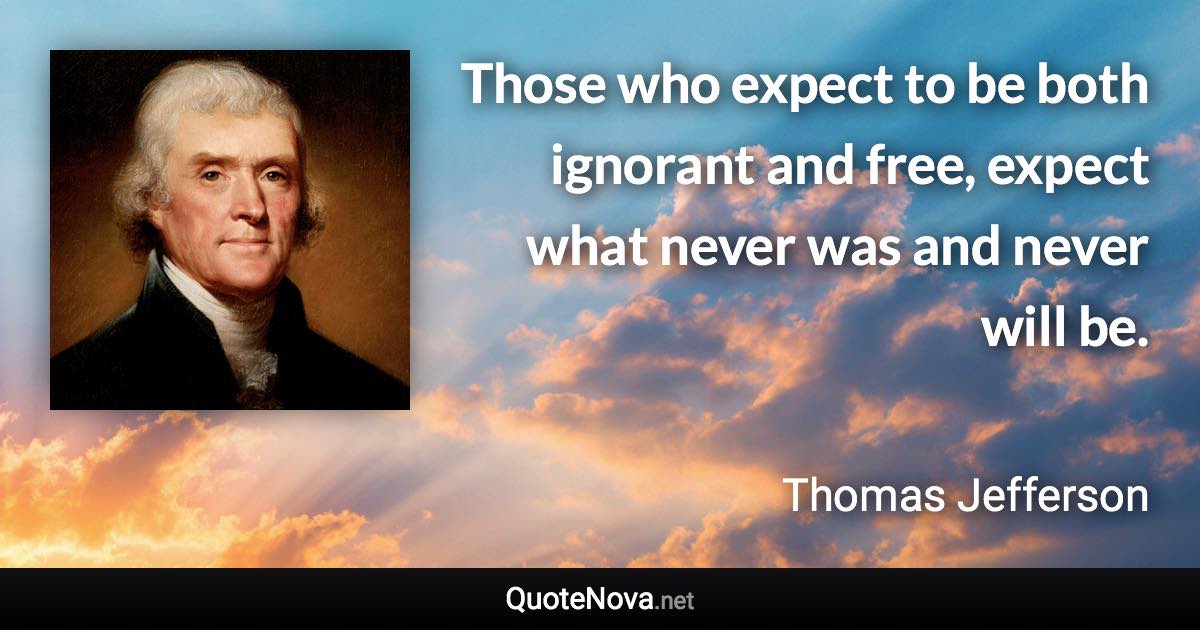 Those who expect to be both ignorant and free, expect what never was and never will be.

Thomas Jefferson

QuoteNova.net